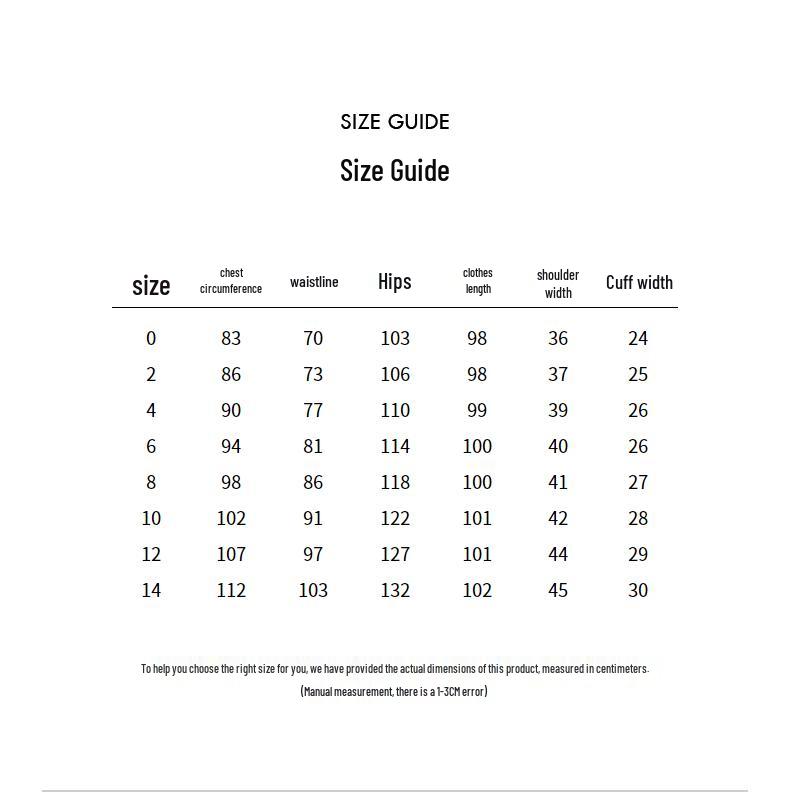 SIZE GUIDE

Size Guide

| size | chest circumference | waistline | Hips | clothes length | shoulder width | Cuff width |
|---|---|---|---|---|---|---|
| 0 | 83 | 70 | 103 | 98 | 36 | 24 |
| 2 | 86 | 73 | 106 | 98 | 37 | 25 |
| 4 | 90 | 77 | 110 | 99 | 39 | 26 |
| 6 | 94 | 81 | 114 | 100 | 40 | 26 |
| 8 | 98 | 86 | 118 | 100 | 41 | 27 |
| 10 | 102 | 91 | 122 | 101 | 42 | 28 |
| 12 | 107 | 97 | 127 | 101 | 44 | 29 |
| 14 | 112 | 103 | 132 | 102 | 45 | 30 |

To help you choose the right size for you, we have provided the actual dimensions of this product, measured in centimeters.

(Manual measurement, there is a 1-3CM error)